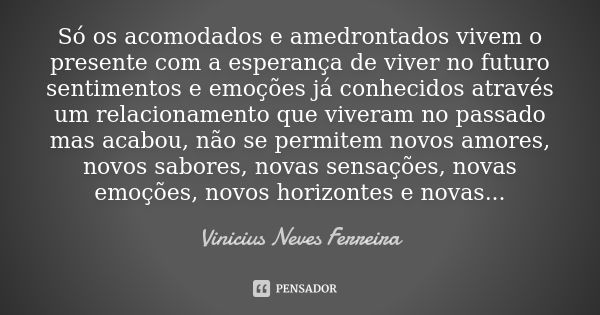 Só os acomodados e amedrontados vivem o presente com a esperança de viver no futuro sentimentos e emoções já conhecidos através um relacionamento que viveram no passado mas acabou, não se permitem novos amores, novos sabores, novas sensações, novas emoções, novos horizontes e novas...

Vinicius Neves Ferreira

PENSADOR